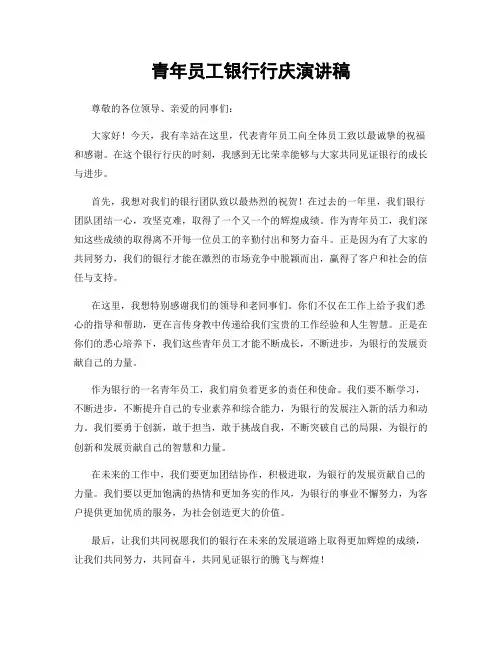 青年员工银行行庆演讲稿

尊敬的各位领导、亲爱的同事们：

大家好！今天，我有幸站在这里，代表青年员工向全体员工致以最诚挚的祝福和感谢。在这个银行行庆的时刻，我感到无比荣幸能够与大家共同见证银行的成长与进步。

首先，我想对我们的银行团队致以最热烈的祝贺！在过去的一年里，我们银行团队团结一心，攻坚克难，取得了一个又一个的辉煌成绩。作为青年员工，我们深知这些成绩的取得离不开每一位员工的辛勤付出和努力奋斗。正是因为有了大家的共同努力，我们的银行才能在激烈的市场竞争中脱颖而出，赢得了客户和社会的信任与支持。

在这里，我想特别感谢我们的领导和老同事们。你们不仅在工作上给予我们悉心的指导和帮助，更在言传身教中传递给我们宝贵的工作经验和人生智慧。正是在你们的悉心培养下，我们这些青年员工才能不断成长，不断进步，为银行的发展贡献自己的力量。

作为银行的一名青年员工，我们肩负着更多的责任和使命。我们要不断学习，不断进步，不断提升自己的专业素养和综合能力，为银行的发展注入新的活力和动力。我们要勇于创新，敢于担当，敢于挑战自我，不断突破自己的局限，为银行的创新和发展贡献自己的智慧和力量。

在未来的工作中，我们要更加团结协作，积极进取，为银行的发展贡献自己的力量。我们要以更加饱满的热情和更加务实的作风，为银行的事业不懈努力，为客户提供更加优质的服务，为社会创造更大的价值。

最后，让我们共同祝愿我们的银行在未来的发展道路上取得更加辉煌的成绩，让我们共同努力，共同奋斗，共同见证银行的腾飞与辉煌！